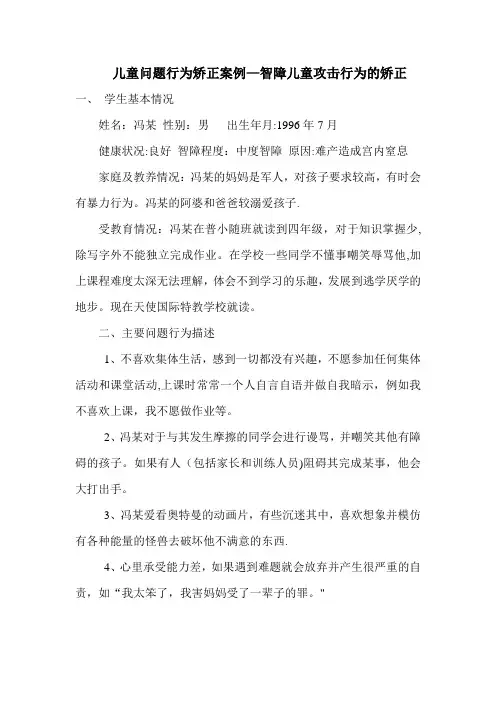 儿童问题行为矫正案例—智障儿童攻击行为的矫正

一、 学生基本情况

姓名：冯某 性别：男 出生年月:1996 年 7 月

健康状况:良好 智障程度：中度智障 原因:难产造成宫内窒息

家庭及教养情况：冯某的妈妈是军人，对孩子要求较高，有时会有暴力行为。冯某的阿婆和爸爸较溺爱孩子.

受教育情况：冯某在普小随班就读到四年级，对于知识掌握少，除写字外不能独立完成作业。在学校一些同学不懂事嘲笑辱骂他,加上课程难度太深无法理解，体会不到学习的乐趣，发展到逃学厌学的地步。现在天使国际特教学校就读。

二、主要问题行为描述

1、不喜欢集体生活，感到一切都没有兴趣，不愿参加任何集体活动和课堂活动,上课时常常一个人自言自语并做自我暗示，例如我不喜欢上课，我不愿做作业等。

2、冯某对于与其发生摩擦的同学会进行谩骂，并嘲笑其他有障碍的孩子。如果有人（包括家长和训练人员)阻碍其完成某事，他会大打出手。

3、冯某爱看奥特曼的动画片，有些沉迷其中，喜欢想象并模仿有各种能量的怪兽去破坏他不满意的东西.

4、心里承受能力差，如果遇到难题就会放弃并产生很严重的自责，如“我太笨了，我害妈妈受了一辈子的罪。"